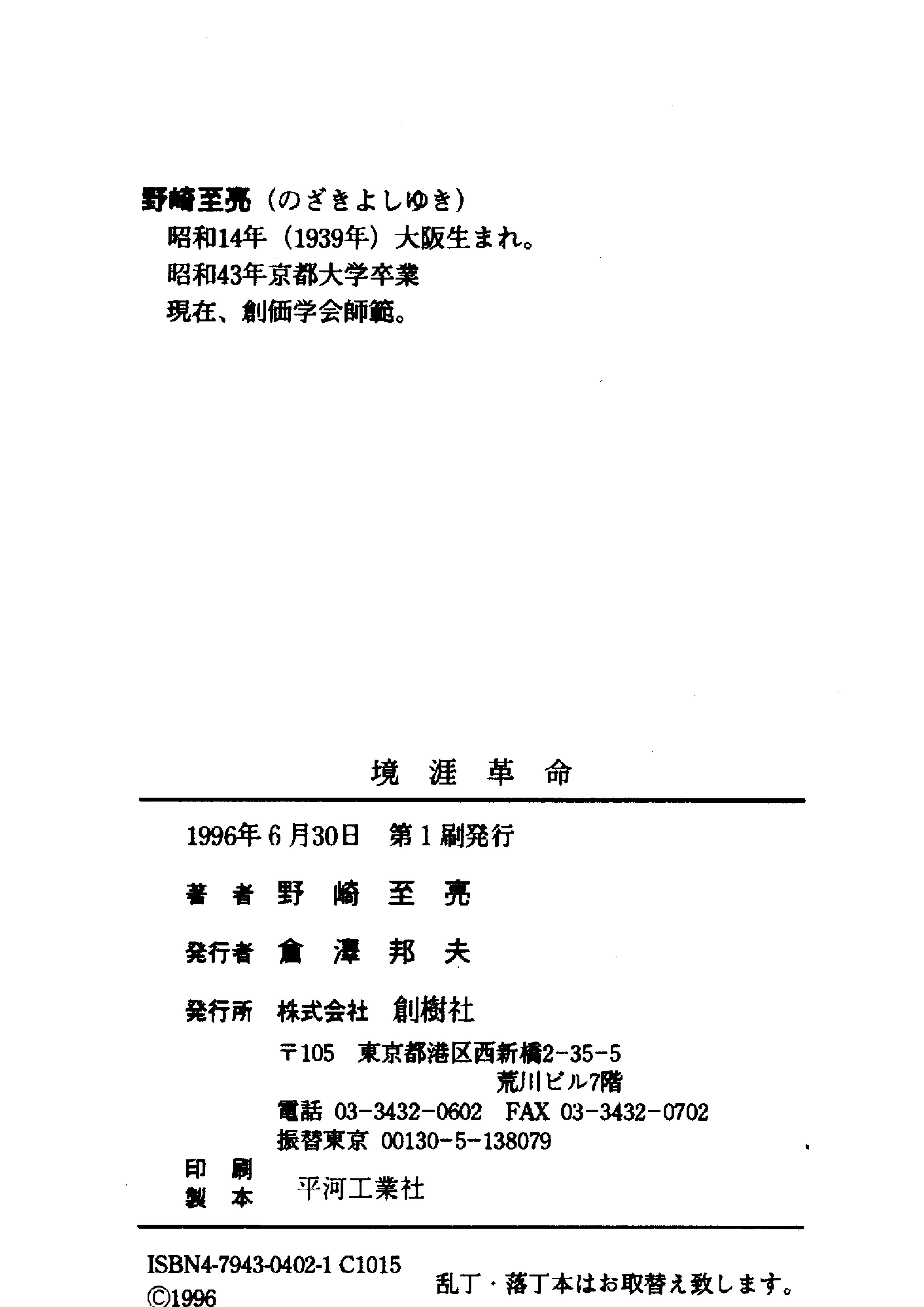 野崎至亮（のざきよしゆき）
昭和14年（1939年）大阪生まれ。
昭和43年京都大学卒業
現在、創価学会師範。

境　涯　革　命

1996年6月30日　第1刷発行

著　者　野　崎　至　亮

発行者　倉　澤　邦　夫

発行所　株式会社　創樹社
〒105　東京都港区西新橋2-35-5
荒川ビル7階
電話　03-3432-0602　FAX　03-3432-0702
振替東京　00130-5-138079

印　刷
製　本　平河工業社

ISBN4-7943-0402-1 C1015
©1996

乱丁・落丁本はお取替え致します。